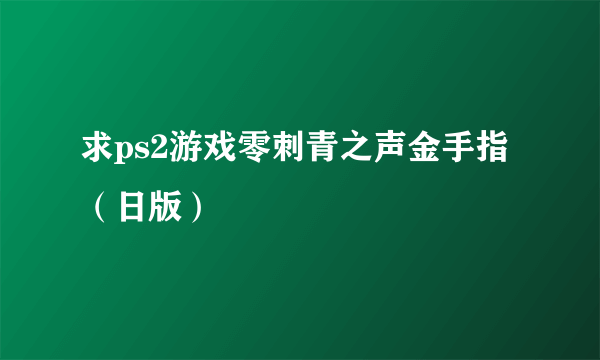 求ps2游戏零刺青之声金手指（日版）